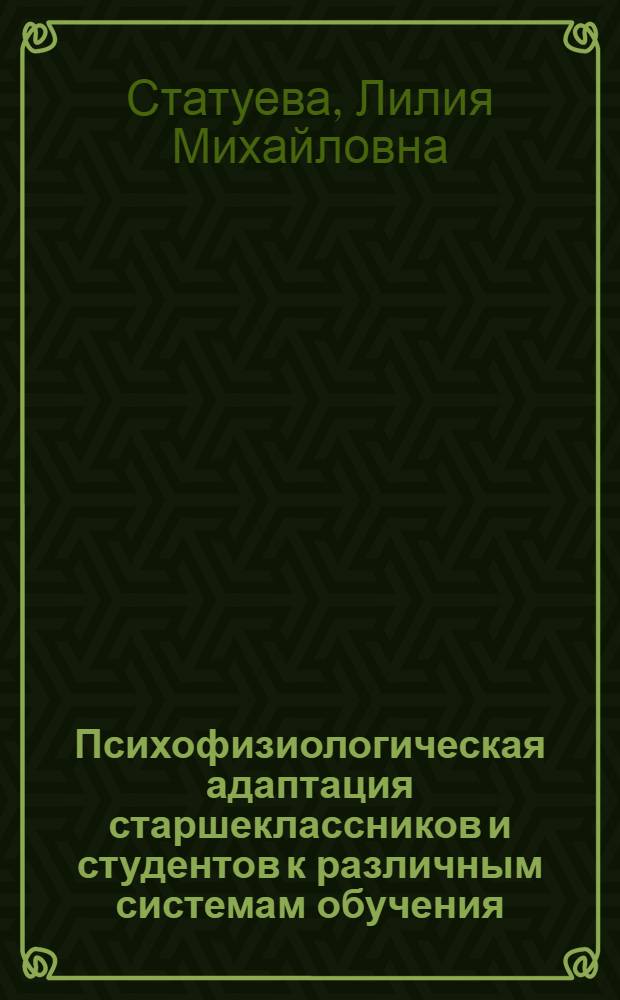 Статуева, Лилия Михайловна

Психофизиологическая адаптация старшеклассников и студентов к различным системам обучения